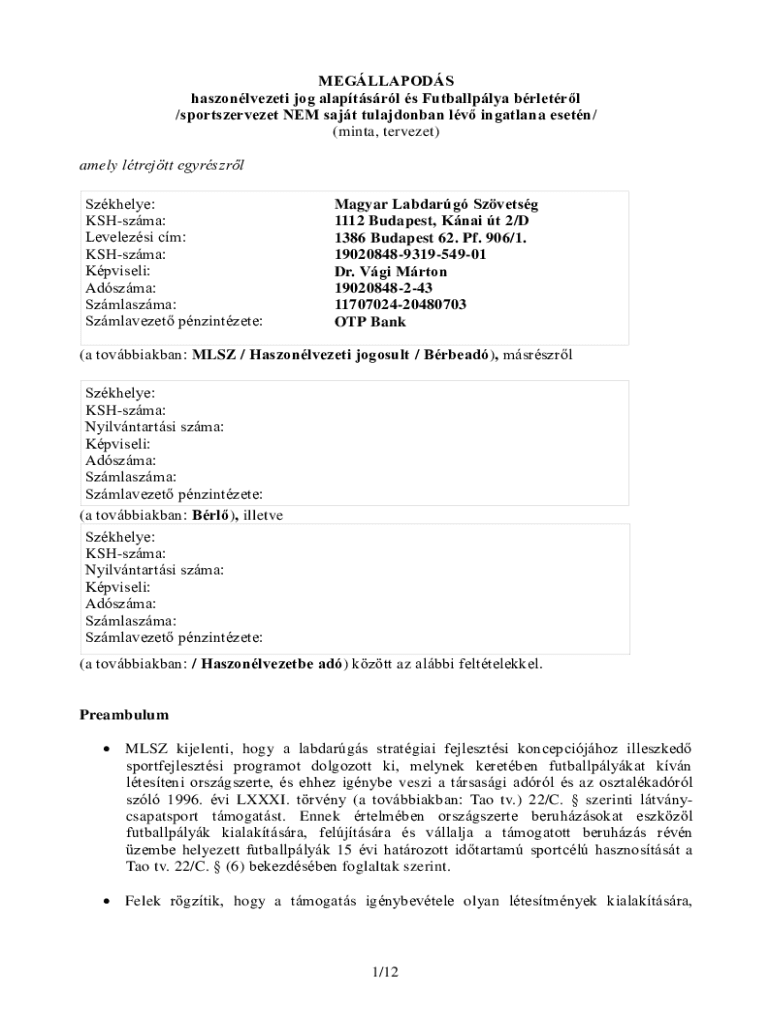 MEGÁLLAPODÁS
haszonélvezeti jog alapításáról és Futballpálya bérletéről
/sportszervezet NEM saját tulajdonban lévő ingatlana esetén/
(minta, tervezet)

amely létrejött egyrészről

| | |
|---|---|
| Székhelye: | Magyar Labdarúgó Szövetség |
| KSH-száma: | 1112 Budapest, Kánai út 2/D |
| Levelezési cím: | 1386 Budapest 62. Pf. 906/1. |
| KSH-száma: | 19020848-9319-549-01 |
| Képviseli: | Dr. Vági Márton |
| Adószáma: | 19020848-2-43 |
| Számlaszáma: | 11707024-20480703 |
| Számlavezető pénzintézete: | OTP Bank |

(a továbbiakban: MLSZ / Haszonélvezeti jogosult / Bérbeadó), másrészről

Székhelye:
KSH-száma:
Nyilvántartási száma:
Képviseli:
Adószáma:
Számlaszáma:
Számlavezető pénzintézete:

(a továbbiakban: Bérlő), illetve

Székhelye:
KSH-száma:
Nyilvántartási száma:
Képviseli:
Adószáma:
Számlaszáma:
Számlavezető pénzintézete:

(a továbbiakban: / Haszonélvezetbe adó) között az alábbi feltételekkel.

Preambulum

• MLSZ kijelenti, hogy a labdarúgás stratégiai fejlesztési koncepciójához illeszkedő sportfejlesztési programot dolgozott ki, melynek keretében futballpályákat kíván létesíteni országszerte, és ehhez igénybe veszi a társasági adóról és az osztalékadóról szóló 1996. évi LXXXI. törvény (a továbbiakban: Tao tv.) 22/C. § szerinti látvány-csapatsport támogatást. Ennek értelmében országszerte beruházásokat eszközöl futballpályák kialakítására, felújítására és vállalja a támogatott beruházás révén üzembe helyezett futballpályák 15 évi határozott időtartamú sportcélú hasznosítását a Tao tv. 22/C. § (6) bekezdésében foglaltak szerint.

• Felek rögzítik, hogy a támogatás igénybevétele olyan létesítmények kialakítására,

1/12